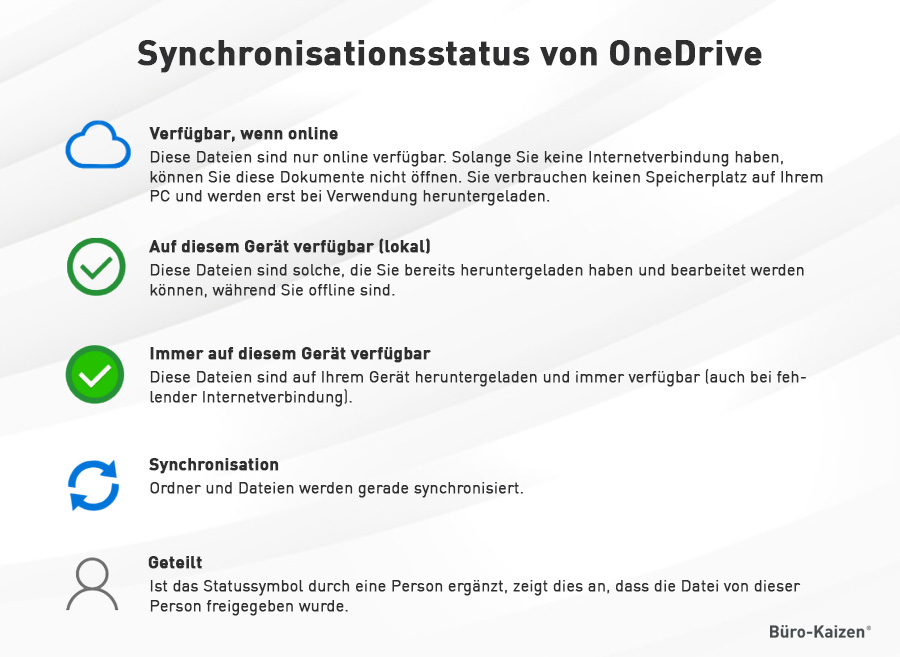 Synchronisationsstatus von OneDrive

Verfügbar, wenn online
Diese Dateien sind nur online verfügbar. Solange Sie keine Internetverbindung haben, können Sie diese Dokumente nicht öffnen. Sie verbrauchen keinen Speicherplatz auf Ihrem PC und werden erst bei Verwendung heruntergeladen.

Auf diesem Gerät verfügbar (lokal)
Diese Dateien sind solche, die Sie bereits heruntergeladen haben und bearbeitet werden können, während Sie offline sind.

Immer auf diesem Gerät verfügbar
Diese Dateien sind auf Ihrem Gerät heruntergeladen und immer verfügbar (auch bei fehlender Internetverbindung).

Synchronisation
Ordner und Dateien werden gerade synchronisiert.

Geteilt
Ist das Statussymbol durch eine Person ergänzt, zeigt dies an, dass die Datei von dieser Person freigegeben wurde.

Büro-Kaizen®